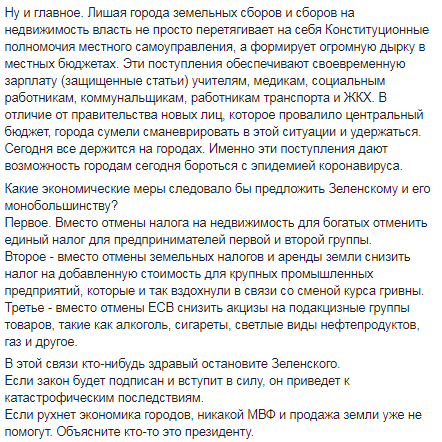 Ну и главное. Лишая города земельных сборов и сборов на недвижимость власть не просто перетягивает на себя Конституционные полномочия местного самоуправления, а формирует огромную дырку в местных бюджетах. Эти поступления обеспечивают своевременную зарплату (защищенные статьи) учителям, медикам, социальным работникам, коммунальщикам, работникам транспорта и ЖКХ. В отличие от правительства новых лиц, которое провалило центральный бюджет, города сумели сманеврировать в этой ситуации и удержаться. Сегодня все держится на городах. Именно эти поступления дают возможность городам сегодня бороться с эпидемией коронавируса.

Какие экономические меры следовало бы предложить Зеленскому и его монобольшинству?
Первое. Вместо отмены налога на недвижимость для богатых отменить единый налог для предпринимателей первой и второй группы.
Второе - вместо отмены земельных налогов и аренды земли снизить налог на добавленную стоимость для крупных промышленных предприятий, которые и так вздохнули в связи со сменой курса гривны.
Третье - вместо отмены ЕСВ снизить акцизы на подакцизные группы товаров, такие как алкоголь, сигареты, светлые виды нефтепродуктов, газ и другое.

В этой связи кто-нибудь здравый остановите Зеленского.
Если закон будет подписан и вступит в силу, он приведет к катастрофическим последствиям.
Если рухнет экономика городов, никакой МВФ и продажа земли уже не помогут. Объясните кто-то это президенту.